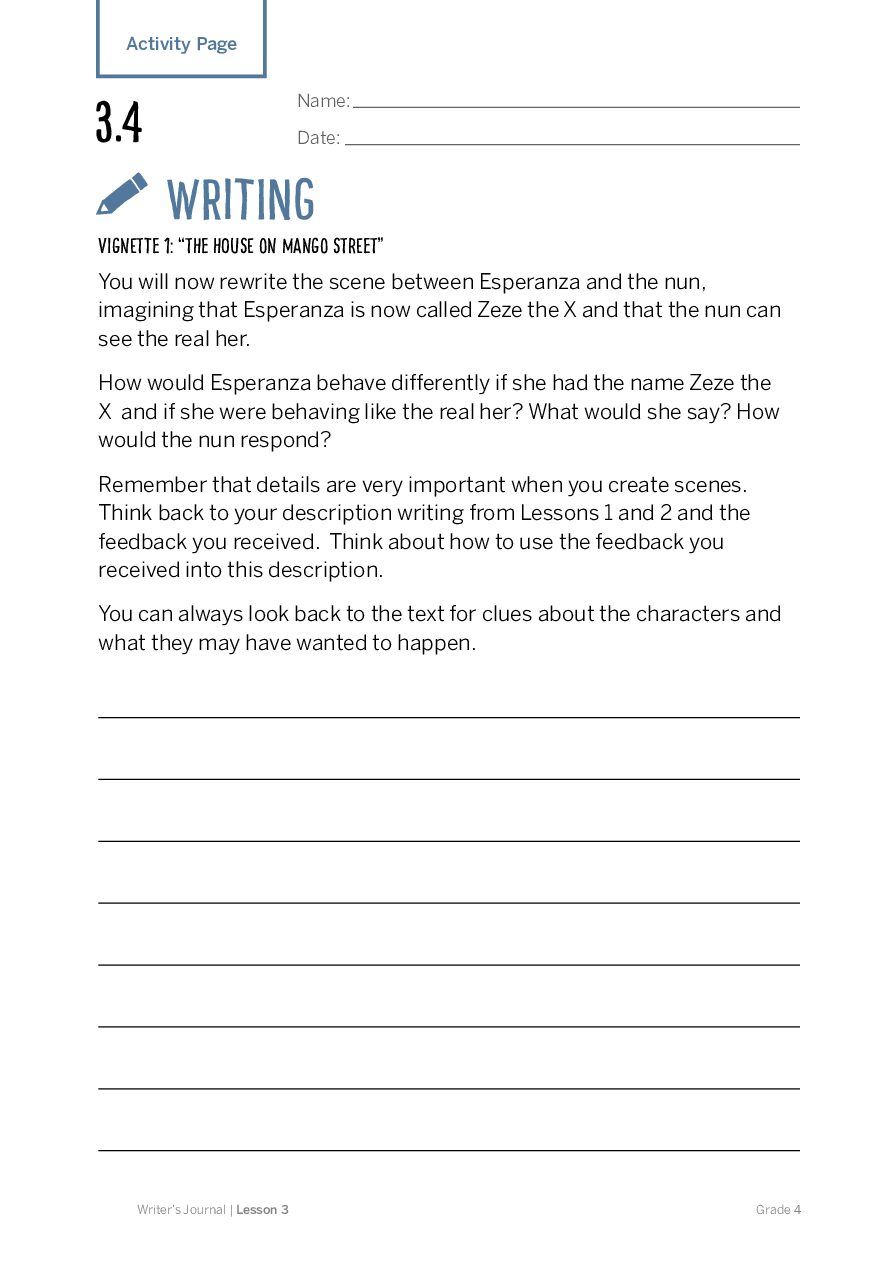 Activity Page

3.4

Name:

Date:

WRITING

VIGNETTE 1: "THE HOUSE ON MANGO STREET"

You will now rewrite the scene between Esperanza and the nun, imagining that Esperanza is now called Zeze the X and that the nun can see the real her.

How would Esperanza behave differently if she had the name Zeze the X and if she were behaving like the real her? What would she say? How would the nun respond?

Remember that details are very important when you create scenes. Think back to your description writing from Lessons 1 and 2 and the feedback you received. Think about how to use the feedback you received into this description.

You can always look back to the text for clues about the characters and what they may have wanted to happen.

Writer's Journal | Lesson 3

Grade 4